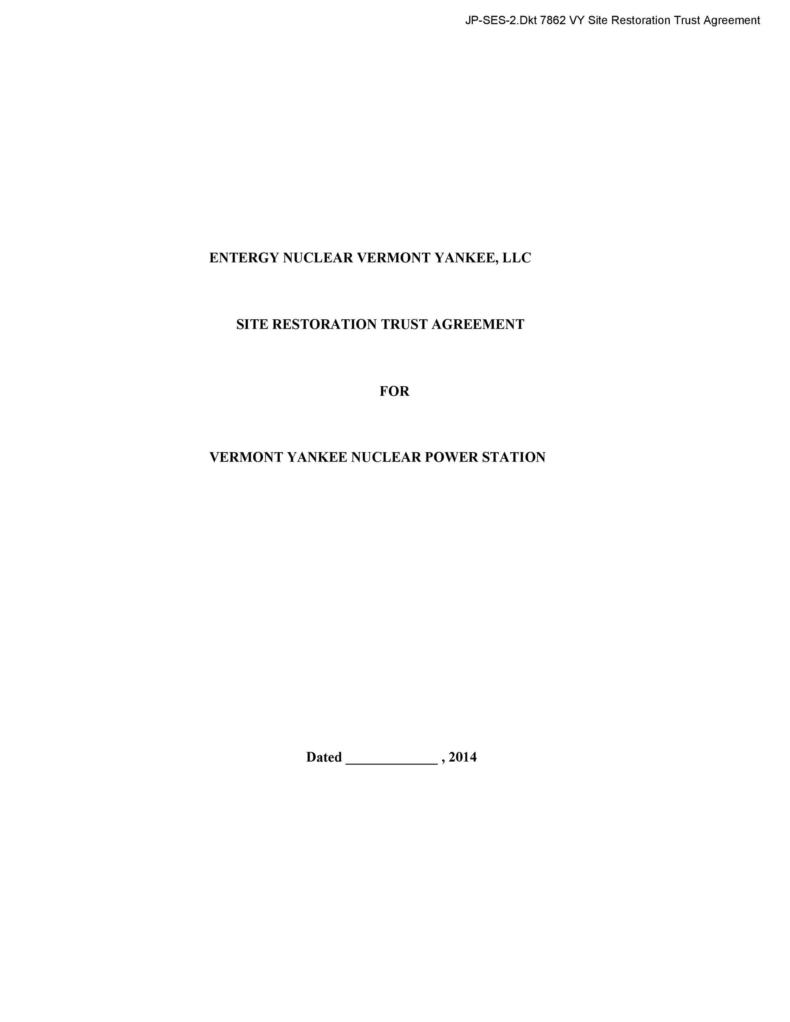 JP-SES-2.Dkt 7862 VY Site Restoration Trust Agreement

ENTERGY NUCLEAR VERMONT YANKEE, LLC

SITE RESTORATION TRUST AGREEMENT

FOR

VERMONT YANKEE NUCLEAR POWER STATION

Dated _____________ , 2014